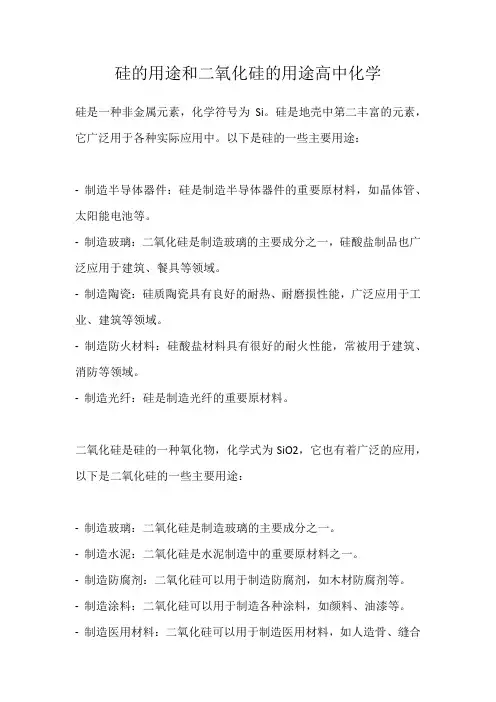 硅的用途和二氧化硅的用途高中化学

硅是一种非金属元素，化学符号为 Si。硅是地壳中第二丰富的元素，它广泛用于各种实际应用中。以下是硅的一些主要用途：

- 制造半导体器件：硅是制造半导体器件的重要原材料，如晶体管、太阳能电池等。
- 制造玻璃：二氧化硅是制造玻璃的主要成分之一，硅酸盐制品也广泛应用于建筑、餐具等领域。
- 制造陶瓷：硅质陶瓷具有良好的耐热、耐磨损性能，广泛应用于工业、建筑等领域。
- 制造防火材料：硅酸盐材料具有很好的耐火性能，常被用于建筑、消防等领域。
- 制造光纤：硅是制造光纤的重要原材料。

二氧化硅是硅的一种氧化物，化学式为 SiO2，它也有着广泛的应用，以下是二氧化硅的一些主要用途：

- 制造玻璃：二氧化硅是制造玻璃的主要成分之一。
- 制造水泥：二氧化硅是水泥制造中的重要原材料之一。
- 制造防腐剂：二氧化硅可以用于制造防腐剂，如木材防腐剂等。
- 制造涂料：二氧化硅可以用于制造各种涂料，如颜料、油漆等。
- 制造医用材料：二氧化硅可以用于制造医用材料，如人造骨、缝合